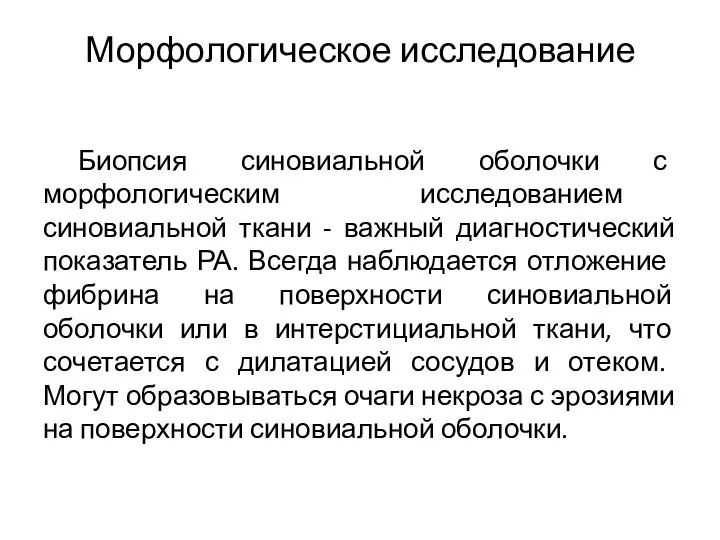 Морфологическое исследование

Биопсия синовиальной оболочки с морфологическим исследованием синовиальной ткани - важный диагностический показатель РА. Всегда наблюдается отложение фибрина на поверхности синовиальной оболочки или в интерстициальной ткани, что сочетается с дилатацией сосудов и отеком. Могут образовываться очаги некроза с эрозиями на поверхности синовиальной оболочки.